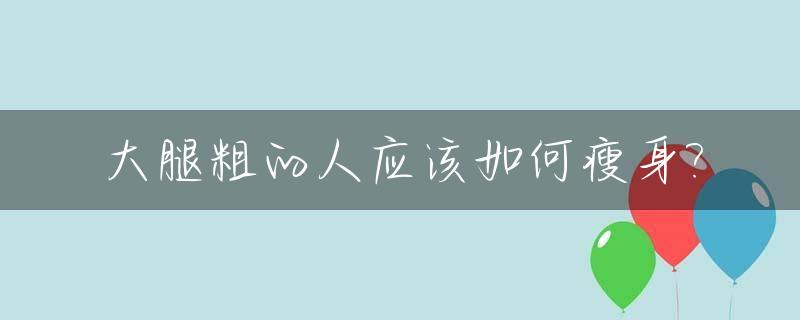 大腿粗的人应该如何瘦身?